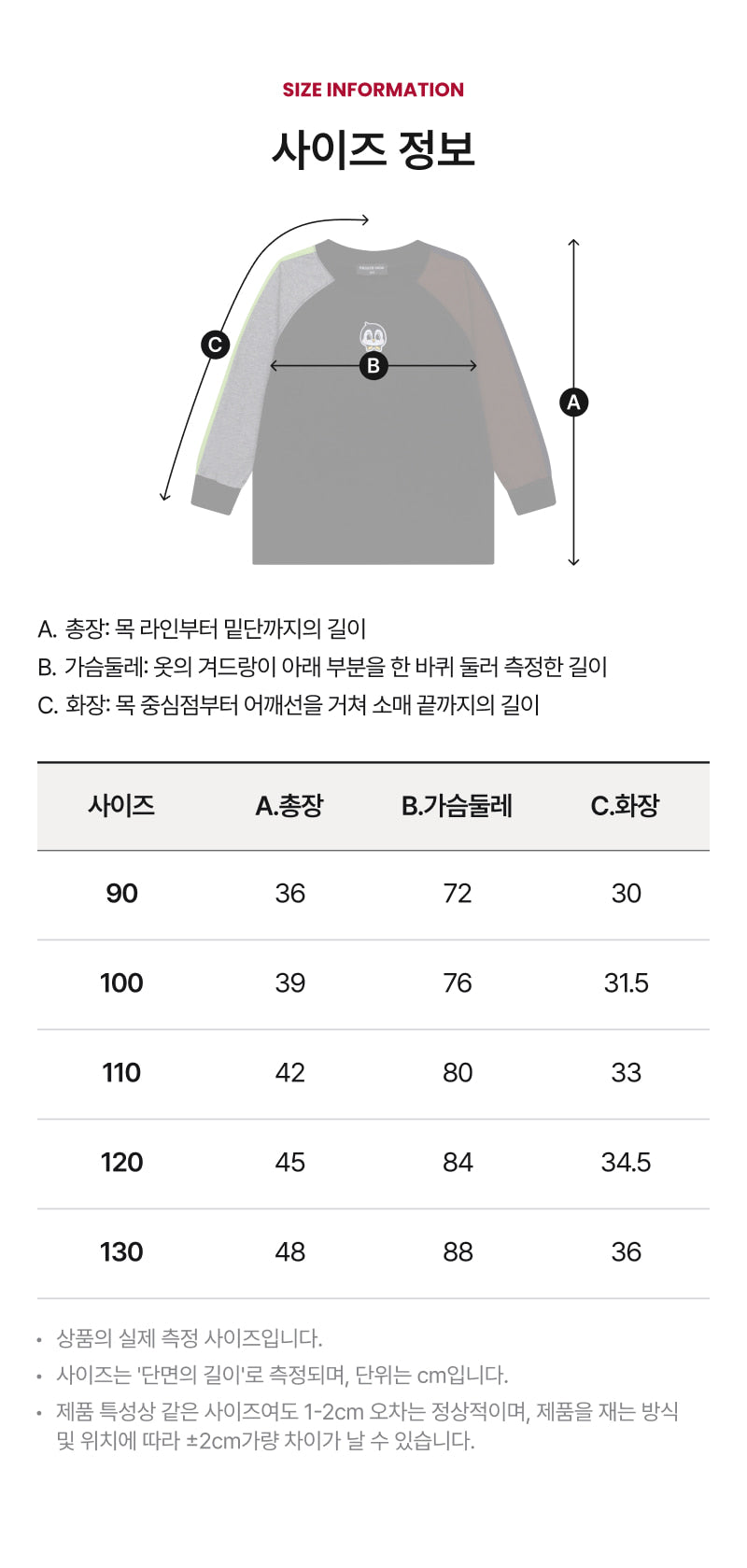 SIZE INFORMATION

사이즈 정보

C

B

A

A. 총장: 목 라인부터 밑단까지의 길이
B. 가슴둘레: 옷의 겨드랑이 아래 부분을 한 바퀴 둘러 측정한 길이
C. 화장: 목 중심점부터 어깨선을 거쳐 소매 끝까지의 길이

| 사이즈 | A.총장 | B.가슴둘레 | C.화장 |
|---|---|---|---|
| 90 | 36 | 72 | 30 |
| 100 | 39 | 76 | 31.5 |
| 110 | 42 | 80 | 33 |
| 120 | 45 | 84 | 34.5 |
| 130 | 48 | 88 | 36 |

• 상품의 실제 측정 사이즈입니다.
• 사이즈는 '단면의 길이'로 측정되며, 단위는 cm입니다.
• 제품 특성상 같은 사이즈여도 1-2cm 오차는 정상적이며, 제품을 재는 방식 및 위치에 따라 ±2cm가량 차이가 날 수 있습니다.